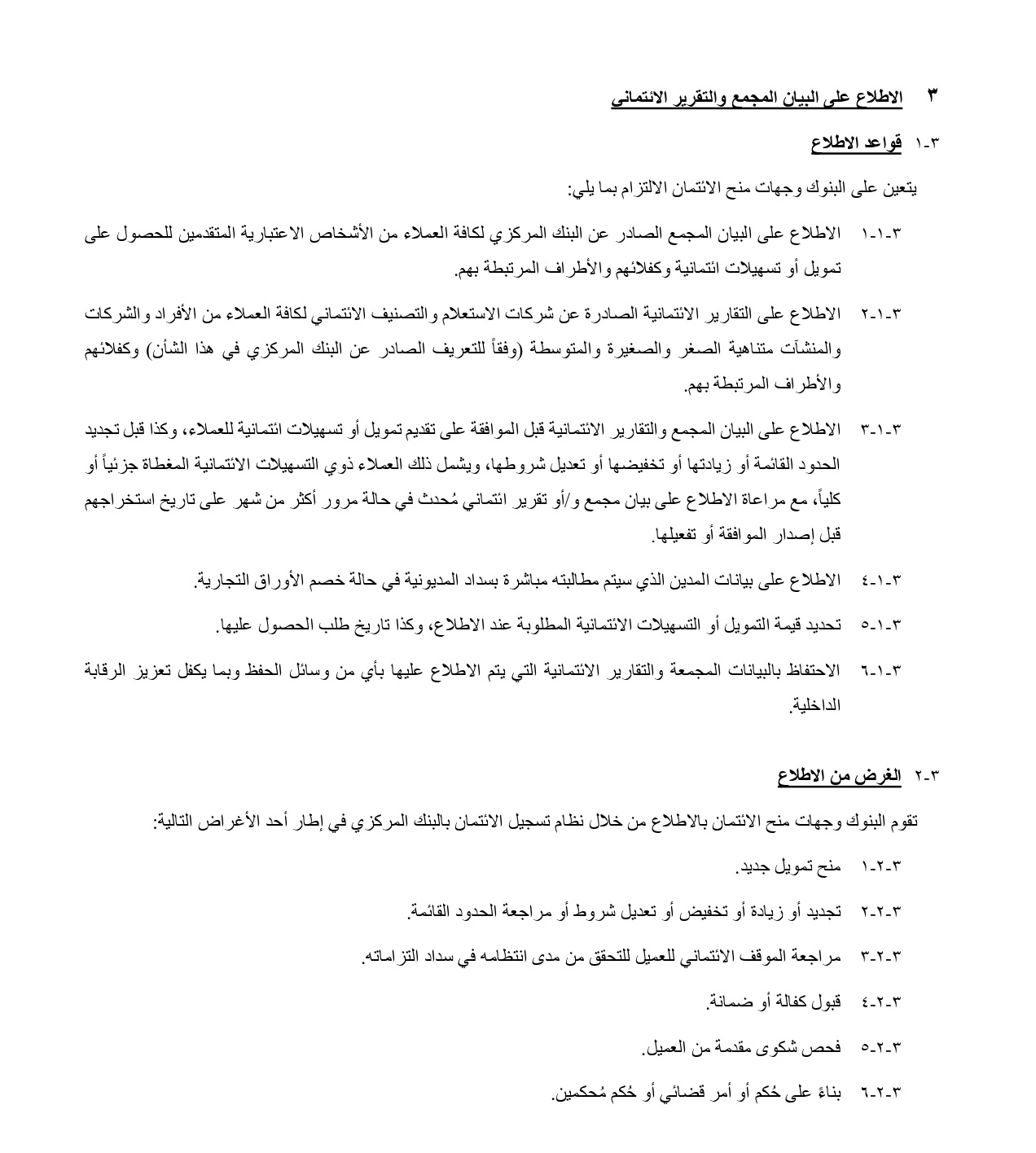 ٣ الاطلاع على البيان المجمع والتقرير الائتمانى

٣-١ قواعد الاطلاع

يتعين على البنوك وجهات منح الائتمان الالتزام بما يلي:

٣-١-١ الاطلاع على البيان المجمع الصادر عن البنك المركزي لكافة العملاء من الأشخاص الاعتبارية المتقدمين للحصول على تمويل أو تسهيلات ائتمانية وكفلائهم والأطراف المرتبطة بهم.

٣-١-٢ الاطلاع على التقارير الائتمانية الصادرة عن شركات الاستعلام والتصنيف الائتماني لكافة العملاء من الأفراد والشركات والمنشآت متناهية الصغر والصغيرة والمتوسطة (وفقاً للتعريف الصادر عن البنك المركزي في هذا الشأن) وكفلائهم والأطراف المرتبطة بهم.

٣-١-٣ الاطلاع على البيان المجمع والتقارير الائتمانية قبل الموافقة على تقديم تمويل أو تسهيلات ائتمانية للعملاء، وكذا قبل تجديد الحدود القائمة أو زيادتها أو تخفيضها أو تعديل شروطها، ويشمل ذلك العملاء ذوي التسهيلات الائتمانية المغطاة جزئياً أو كلياً، مع مراعاة الاطلاع على بيان مجمع و/أو تقرير ائتماني مُحدث في حالة مرور أكثر من شهر على تاريخ استخراجهم قبل إصدار الموافقة أو تفعيلها.

٣-١-٤ الاطلاع على بيانات المدين الذي سيتم مطالبته مباشرة بسداد المديونية في حالة خصم الأوراق التجارية.

٣-١-٥ تحديد قيمة التمويل أو التسهيلات الائتمانية المطلوبة عند الاطلاع، وكذا تاريخ طلب الحصول عليها.

٣-١-٦ الاحتفاظ بالبيانات المجمعة والتقارير الائتمانية التي يتم الاطلاع عليها بأي من وسائل الحفظ وبما يكفل تعزيز الرقابة الداخلية.

٣-٢ الغرض من الاطلاع

تقوم البنوك وجهات منح الائتمان بالاطلاع من خلال نظام تسجيل الائتمان بالبنك المركزي في إطار أحد الأغراض التالية:

٣-٢-١ منح تمويل جديد.

٣-٢-٢ تجديد أو زيادة أو تخفيض أو تعديل شروط أو مراجعة الحدود القائمة.

٣-٢-٣ مراجعة الموقف الائتماني للعميل للتحقق من مدى انتظامه في سداد التزاماته.

٣-٢-٤ قبول كفالة أو ضمانة.

٣-٢-٥ فحص شكوى مقدمة من العميل.

٣-٢-٦ بناءً على حُكم أو أمر قضائي أو حُكم مُحكمين.